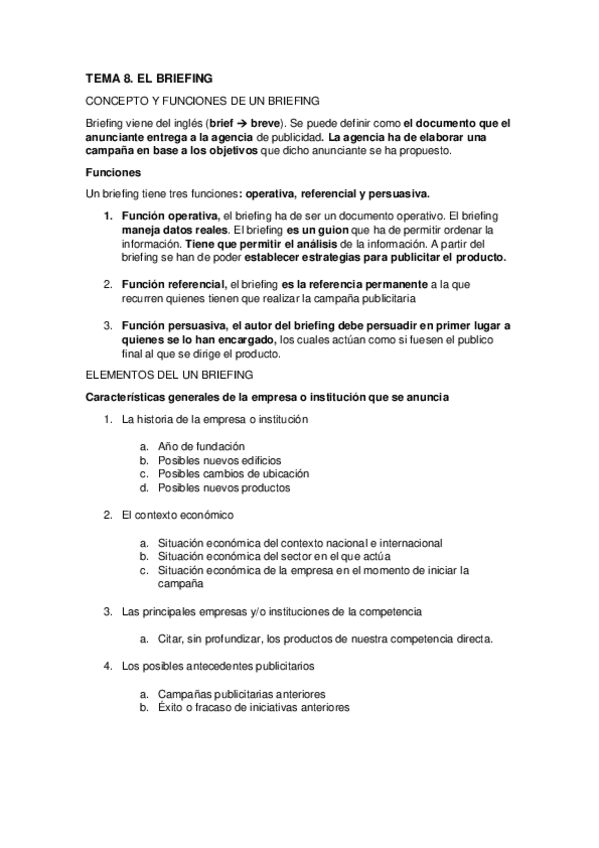 TEMA 8. EL BRIEFING

CONCEPTO Y FUNCIONES DE UN BRIEFING

Briefing viene del inglés (brief → breve). Se puede definir como el documento que el anunciante entrega a la agencia de publicidad. La agencia ha de elaborar una campaña en base a los objetivos que dicho anunciante se ha propuesto.

Funciones

Un briefing tiene tres funciones: operativa, referencial y persuasiva.

1. Función operativa, el briefing ha de ser un documento operativo. El briefing maneja datos reales. El briefing es un guion que ha de permitir ordenar la información. Tiene que permitir el análisis de la información. A partir del briefing se han de poder establecer estrategias para publicitar el producto.

2. Función referencial, el briefing es la referencia permanente a la que recurren quienes tienen que realizar la campaña publicitaria

3. Función persuasiva, el autor del briefing debe persuadir en primer lugar a quienes se lo han encargado, los cuales actúan como si fuesen el publico final al que se dirige el producto.

ELEMENTOS DEL UN BRIEFING

Características generales de la empresa o institución que se anuncia

1. La historia de la empresa o institución

a. Año de fundación
b. Posibles nuevos edificios
c. Posibles cambios de ubicación
d. Posibles nuevos productos

2. El contexto económico

a. Situación económica del contexto nacional e internacional
b. Situación económica del sector en el que actúa
c. Situación económica de la empresa en el momento de iniciar la campaña

3. Las principales empresas y/o instituciones de la competencia

a. Citar, sin profundizar, los productos de nuestra competencia directa.

4. Los posibles antecedentes publicitarios

a. Campañas publicitarias anteriores
b. Éxito o fracaso de iniciativas anteriores